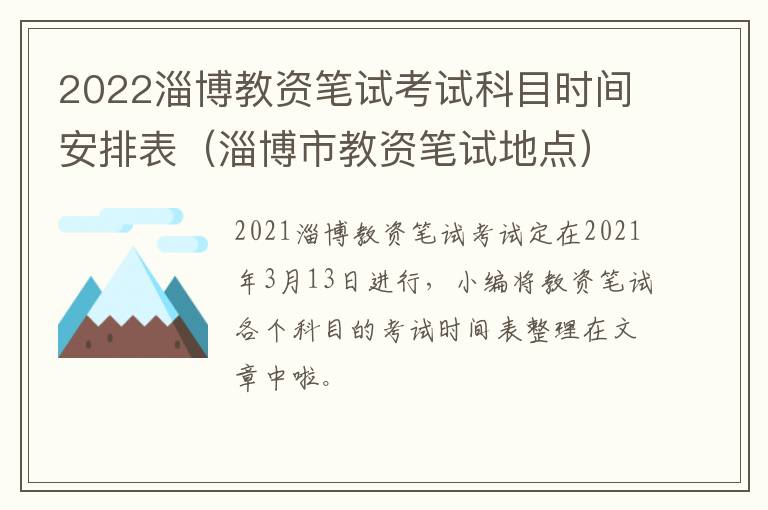 2022淄博教资笔试考试科目时间安排表（淄博市教资笔试地点）

2021淄博教资笔试考试定在2021年3月13日进行，小编将教资笔试各个科目的考试时间表整理在文章中啦。